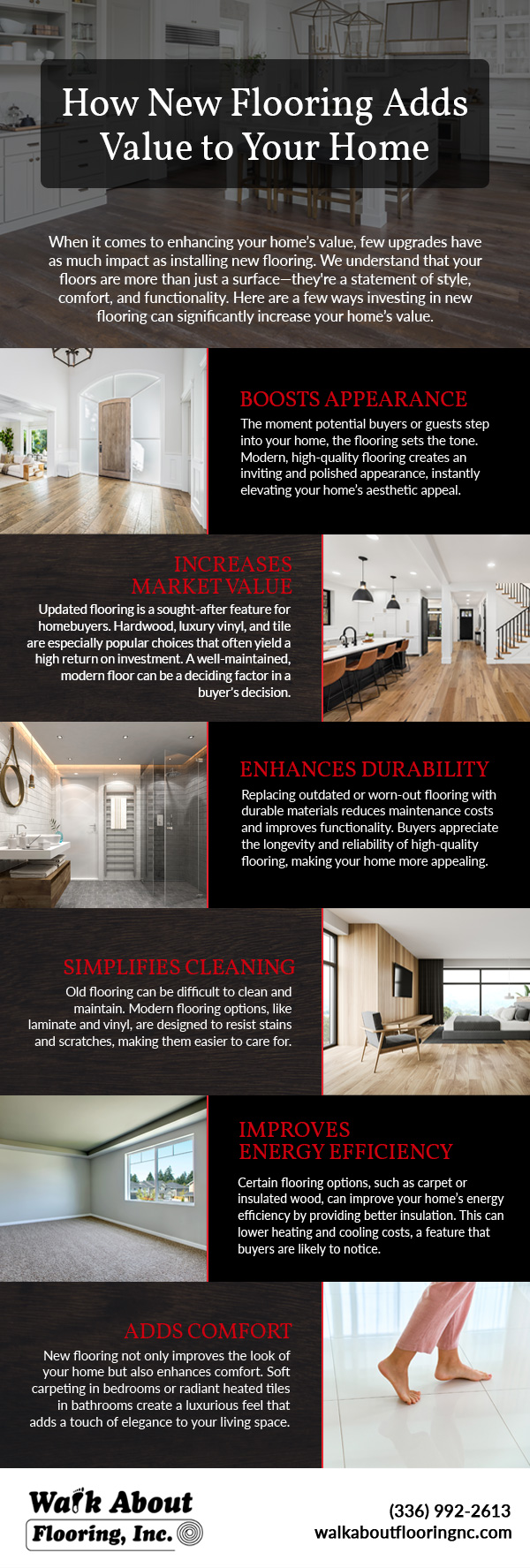 How New Flooring Adds Value to Your Home

When it comes to enhancing your home's value, few upgrades have as much impact as installing new flooring. We understand that your floors are more than just a surface—they're a statement of style, comfort, and functionality. Here are a few ways investing in new flooring can significantly increase your home's value.

BOOSTS APPEARANCE

The moment potential buyers or guests step into your home, the flooring sets the tone. Modern, high-quality flooring creates an inviting and polished appearance, instantly elevating your home's aesthetic appeal.

INCREASES MARKET VALUE

Updated flooring is a sought-after feature for homebuyers. Hardwood, luxury vinyl, and tile are especially popular choices that often yield a high return on investment. A well-maintained, modern floor can be a deciding factor in a buyer's decision.

ENHANCES DURABILITY

Replacing outdated or worn-out flooring with durable materials reduces maintenance costs and improves functionality. Buyers appreciate the longevity and reliability of high-quality flooring, making your home more appealing.

SIMPLIFIES CLEANING

Old flooring can be difficult to clean and maintain. Modern flooring options, like laminate and vinyl, are designed to resist stains and scratches, making them easier to care for.

IMPROVES ENERGY EFFICIENCY

Certain flooring options, such as carpet or insulated wood, can improve your home's energy efficiency by providing better insulation. This can lower heating and cooling costs, a feature that buyers are likely to notice.

ADDS COMFORT

New flooring not only improves the look of your home but also enhances comfort. Soft carpeting in bedrooms or radiant heated tiles in bathrooms create a luxurious feel that adds a touch of elegance to your living space.

Walk About Flooring, Inc.

(336) 992-2613
walkaboutflooringnc.com